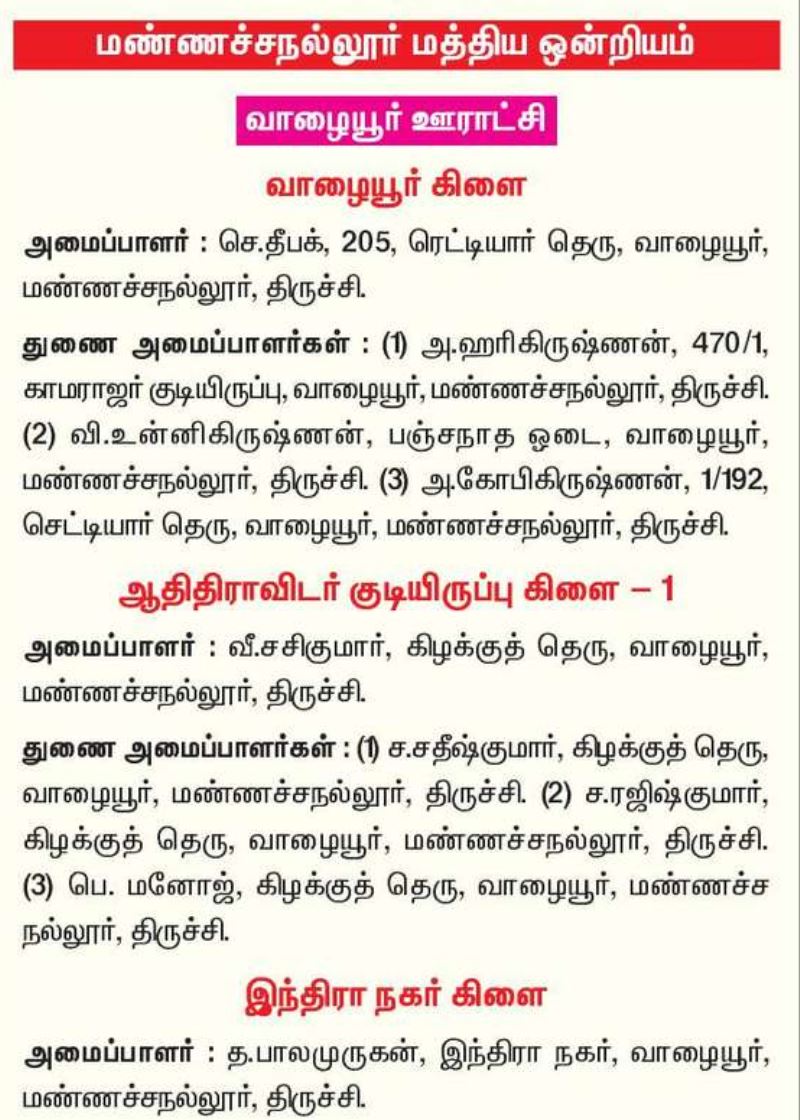 மண்ணச்சநல்லூர் மத்திய ஒன்றியம்

வாழையூர் ஊராட்சி

வாழையூர் கிளை

அமைப்பாளர் : செ.தீபக், 205, ரெட்டியார் தெரு, வாழையூர், மண்ணச்சநல்லூர், திருச்சி.

துணை அமைப்பாளர்கள் : (1) அ.ஹரிகிருஷ்ணன், 470/1, காமராஜர் குடியிருப்பு, வாழையூர், மண்ணச்சநல்லூர், திருச்சி. (2) வி.உன்னிகிருஷ்ணன், பஞ்சநாத ஓடை, வாழையூர், மண்ணச்சநல்லூர், திருச்சி. (3) அ.கோபிகிருஷ்ணன், 1/192, செட்டியார் தெரு, வாழையூர், மண்ணச்சநல்லூர், திருச்சி.

ஆதிதிராவிடர் குடியிருப்பு கிளை – 1

அமைப்பாளர் : வீ.சசிகுமார், கிழக்குத் தெரு, வாழையூர், மண்ணச்சநல்லூர், திருச்சி.

துணை அமைப்பாளர்கள் : (1) ச.சதீஷ்குமார், கிழக்குத் தெரு, வாழையூர், மண்ணச்சநல்லூர், திருச்சி. (2) ச.ரஜிஷ்குமார், கிழக்குத் தெரு, வாழையூர், மண்ணச்சநல்லூர், திருச்சி. (3) பெ. மனோஜ், கிழக்குத் தெரு, வாழையூர், மண்ணச்சநல்லூர், திருச்சி.

இந்திரா நகர் கிளை

அமைப்பாளர் : த.பாலமுருகன், இந்திரா நகர், வாழையூர், மண்ணச்சநல்லூர், திருச்சி.